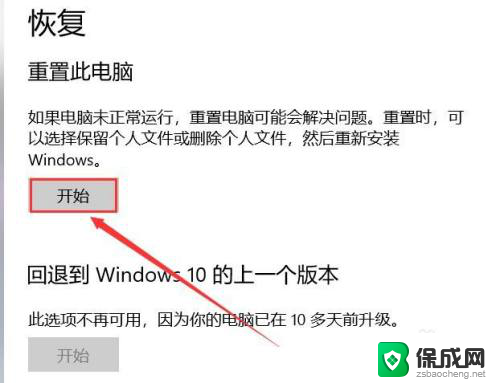 恢复

重置此电脑

如果电脑未正常运行，重置电脑可能会解决问题。重置时，可以选择保留个人文件或删除个人文件，然后重新安装 Windows。

开始

回退到 Windows 10 的上一个版本

此选项不再可用，因为你的电脑已在 10 多天前升级。

开始

保成网
zsbaocheng.net